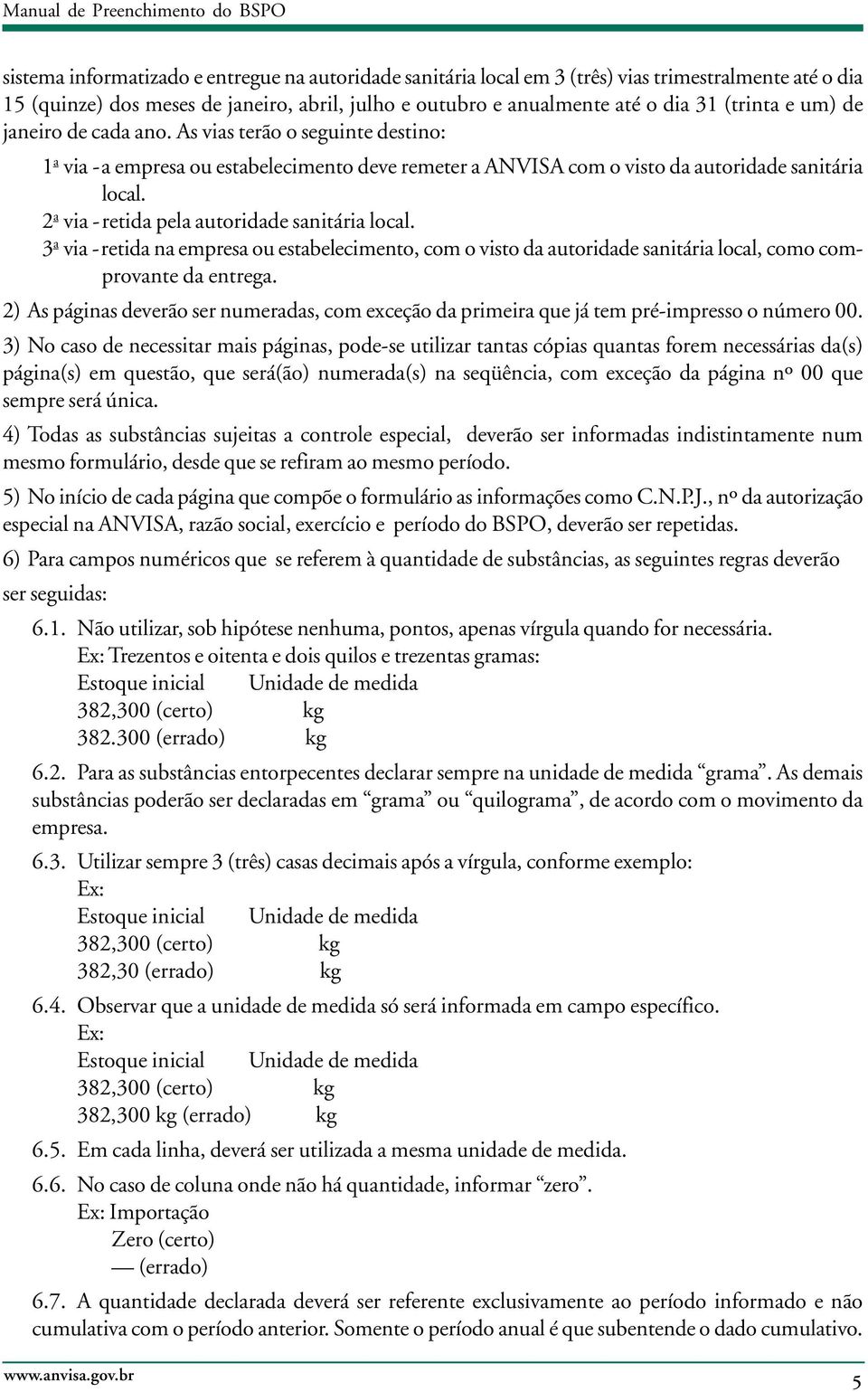 Manual de Preenchimento do BSPO

sistema informatizado e entregue na autoridade sanitária local em 3 (três) vias trimestralmente até o dia 15 (quinze) dos meses de janeiro, abril, julho e outubro e anualmente até o dia 31 (trinta e um) de janeiro de cada ano. As vias terão o seguinte destino:

1ª via - a empresa ou estabelecimento deve remeter a ANVISA com o visto da autoridade sanitária local.

2ª via - retida pela autoridade sanitária local.

3ª via - retida na empresa ou estabelecimento, com o visto da autoridade sanitária local, como comprovante da entrega.

2) As páginas deverão ser numeradas, com exceção da primeira que já tem pré-impresso o número 00.

3) No caso de necessitar mais páginas, pode-se utilizar tantas cópias quantas forem necessárias da(s) página(s) em questão, que será(ão) numerada(s) na seqüência, com exceção da página nº 00 que sempre será única.

4) Todas as substâncias sujeitas a controle especial, deverão ser informadas indistintamente num mesmo formulário, desde que se refiram ao mesmo período.

5) No início de cada página que compõe o formulário as informações como C.N.P.J., nº da autorização especial na ANVISA, razão social, exercício e período do BSPO, deverão ser repetidas.

6) Para campos numéricos que se referem à quantidade de substâncias, as seguintes regras deverão ser seguidas:

6.1. Não utilizar, sob hipótese nenhuma, pontos, apenas vírgula quando for necessária.
Ex: Trezentos e oitenta e dois quilos e trezentas gramas:
Estoque inicial Unidade de medida
382,300 (certo) kg
382.300 (errado) kg

6.2. Para as substâncias entorpecentes declarar sempre na unidade de medida “grama”. As demais substâncias poderão ser declaradas em “grama” ou “quilograma”, de acordo com o movimento da empresa.

6.3. Utilizar sempre 3 (três) casas decimais após a vírgula, conforme exemplo:
Ex:
Estoque inicial Unidade de medida
382,300 (certo) kg
382,30 (errado) kg

6.4. Observar que a unidade de medida só será informada em campo específico.
Ex:
Estoque inicial Unidade de medida
382,300 (certo) kg
382,300 kg (errado) kg

6.5. Em cada linha, deverá ser utilizada a mesma unidade de medida.

6.6. No caso de coluna onde não há quantidade, informar “zero”.
Ex: Importação
Zero (certo)
— (errado)

6.7. A quantidade declarada deverá ser referente exclusivamente ao período informado e não cumulativa com o período anterior. Somente o período anual é que subentende o dado cumulativo.

www.anvisa.gov.br 5